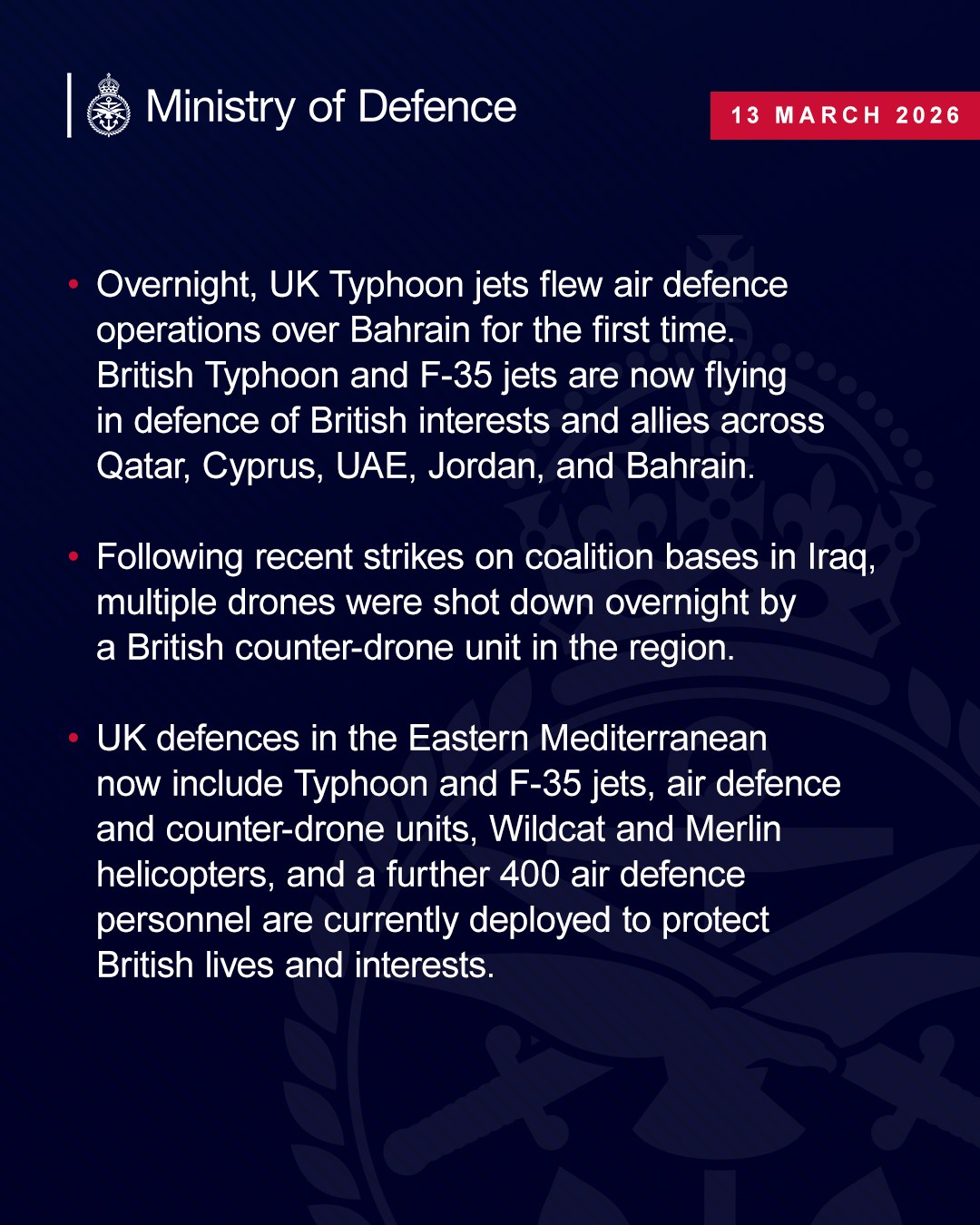 Ministry of Defence

13 MARCH 2026

• Overnight, UK Typhoon jets flew air defence operations over Bahrain for the first time. British Typhoon and F-35 jets are now flying in defence of British interests and allies across Qatar, Cyprus, UAE, Jordan, and Bahrain.

• Following recent strikes on coalition bases in Iraq, multiple drones were shot down overnight by a British counter-drone unit in the region.

• UK defences in the Eastern Mediterranean now include Typhoon and F-35 jets, air defence and counter-drone units, Wildcat and Merlin helicopters, and a further 400 air defence personnel are currently deployed to protect British lives and interests.